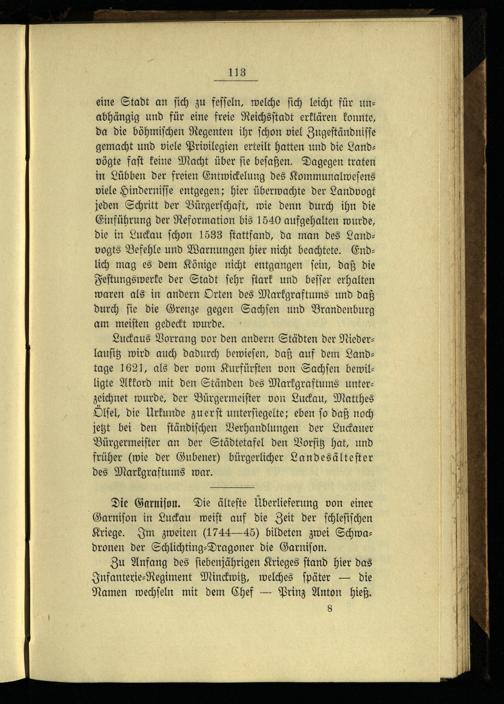 113

eine Stadt an sich zu fesseln, welche sich leicht für unabhängig und für eine freie Reichsstadt erklären konnte, da die böhmischen Regenten ihr schon viel Zugeständnisse gemacht und viele Privilegien erteilt hatten und die Landvögte fast keine Macht über sie besaßen. Dagegen traten in Lübben der freien Entwickelung des Kommunalwesens viele Hindernisse entgegen; hier überwachte der Landvogt jeden Schritt der Bürgerschaft, wie denn durch ihn die Einführung der Reformation bis 1540 aufgehalten wurde, die in Luckau schon 1533 stattfand, da man des Landvogts Befehle und Warnungen hier nicht beachtete. Endlich mag es dem Könige nicht entgangen sein, daß die Festungswerke der Stadt sehr stark und besser erhalten waren als in andern Orten des Markgraftums und daß durch sie die Grenze gegen Sachsen und Brandenburg am meisten gedeckt wurde.

Luckaus Vorrang vor den andern Städten der Niederlausitz wird auch dadurch bewiesen, daß auf dem Landtage 1621, als der vom Kurfürsten von Sachsen bewilligte Akkord mit den Ständen des Markgraftums unterzeichnet wurde, der Bürgermeister von Luckau, Matthes Ölsel, die Urkunde zuerst untersiegelte; eben so daß noch jetzt bei den ständischen Verhandlungen der Luckauer Bürgermeister an der Städtetafel den Vorsitz hat, und früher (wie der Gubener) bürgerlicher Landesältester des Markgraftums war.

Die Garnison. Die älteste Überlieferung von einer Garnison in Luckau weist auf die Zeit der schlesischen Kriege. Im zweiten (1744—45) bildeten zwei Schwadronen der Schlichting-Dragoner die Garnison.

Zu Anfang des siebenjährigen Krieges stand hier das Infanterie-Regiment Minckwitz, welches später — die Namen wechseln mit dem Chef — Prinz Anton hieß.

8